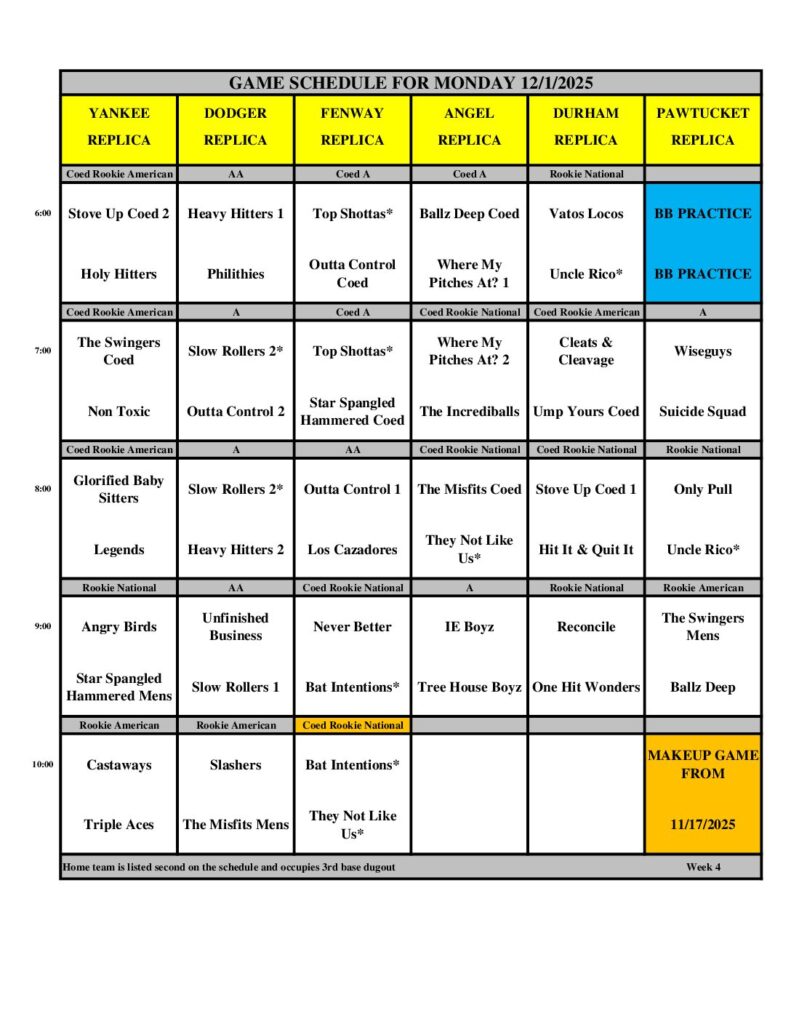 GAME SCHEDULE FOR MONDAY 12/1/2025

|  | YANKEE REPLICA | DODGER REPLICA | FENWAY REPLICA | ANGEL REPLICA | DURHAM REPLICA | PAWTUCKET REPLICA |
|---|---|---|---|---|---|---|
|  | Coed Rookie American | AA | Coed A | Coed A | Rookie National |  |
| 6:00 | Stove Up Coed 2 | Heavy Hitters 1 | Top Shottas* | Ballz Deep Coed | Vatos Locos | BB PRACTICE |
|  | Holy Hitters | Philithies | Outta Control Coed | Where My Pitches At? 1 | Uncle Rico* | BB PRACTICE |
|  | Coed Rookie American | A | Coed A | Coed Rookie National | Coed Rookie American | A |
| 7:00 | The Swingers Coed | Slow Rollers 2* | Top Shottas* | Where My Pitches At? 2 | Cleats & Cleavage | Wiseguys |
|  | Non Toxic | Outta Control 2 | Star Spangled Hammered Coed | The Incrediballs | Ump Yours Coed | Suicide Squad |
|  | Coed Rookie American | A | AA | Coed Rookie National | Coed Rookie National | Rookie National |
| 8:00 | Glorified Baby Sitters | Slow Rollers 2* | Outta Control 1 | The Misfits Coed | Stove Up Coed 1 | Only Pull |
|  | Legends | Heavy Hitters 2 | Los Cazadores | They Not Like Us* | Hit It & Quit It | Uncle Rico* |
|  | Rookie National | AA | Coed Rookie National | A | Rookie National | Rookie American |
| 9:00 | Angry Birds | Unfinished Business | Never Better | IE Boyz | Reconcile | The Swingers Mens |
|  | Star Spangled Hammered Mens | Slow Rollers 1 | Bat Intentions* | Tree House Boyz | One Hit Wonders | Ballz Deep |
|  | Rookie American | Rookie American | Coed Rookie National |  |  |  |
| 10:00 | Castaways | Slashers | Bat Intentions* |  |  | MAKEUP GAME FROM |
|  | Triple Aces | The Misfits Mens | They Not Like Us* |  |  | 11/17/2025 |

Home team is listed second on the schedule and occupies 3rd base dugout

Week 4